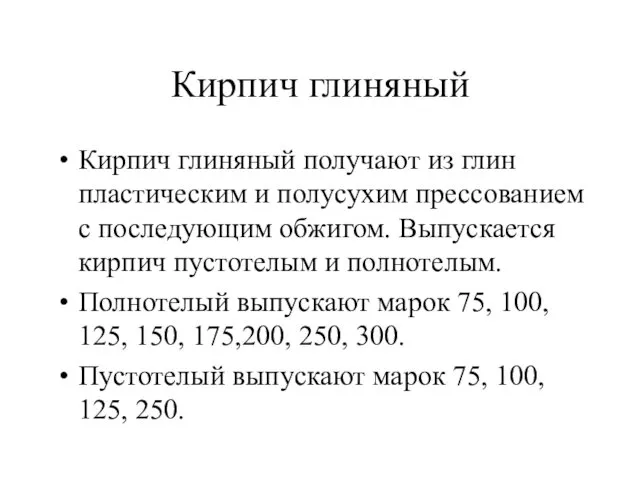 Кирпич глиняный

• Кирпич глиняный получают из глин пластическим и полусухим прессованием с последующим обжигом. Выпускается кирпич пустотелым и полнотелым.

• Полнотелый выпускают марок 75, 100, 125, 150, 175,200, 250, 300.

• Пустотелый выпускают марок 75, 100, 125, 250.